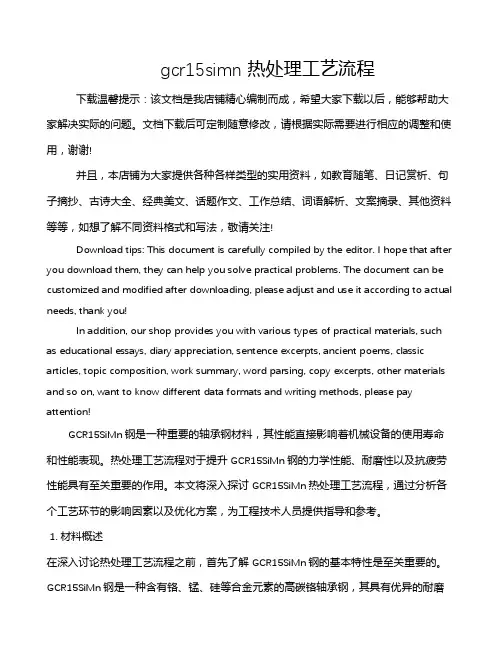 gcr15simn 热处理工艺流程

下载温馨提示：该文档是我店铺精心编制而成，希望大家下载以后，能够帮助大家解决实际的问题。文档下载后可定制随意修改，请根据实际需要进行相应的调整和使用，谢谢!

并且，本店铺为大家提供各种各样类型的实用资料，如教育随笔、日记赏析、句子摘抄、古诗大全、经典美文、话题作文、工作总结、词语解析、文案摘录、其他资料等等，如想了解不同资料格式和写法，敬请关注!

Download tips: This document is carefully compiled by the editor. I hope that after you download them, they can help you solve practical problems. The document can be customized and modified after downloading, please adjust and use it according to actual needs, thank you!

In addition, our shop provides you with various types of practical materials, such as educational essays, diary appreciation, sentence excerpts, ancient poems, classic articles, topic composition, work summary, word parsing, copy excerpts, other materials and so on, want to know different data formats and writing methods, please pay attention!

GCR15SiMn 钢是一种重要的轴承钢材料，其性能直接影响着机械设备的使用寿命和性能表现。热处理工艺流程对于提升 GCR15SiMn 钢的力学性能、耐磨性以及抗疲劳性能具有至关重要的作用。本文将深入探讨 GCR15SiMn 热处理工艺流程，通过分析各个工艺环节的影响因素以及优化方案，为工程技术人员提供指导和参考。

1. 材料概述

在深入讨论热处理工艺流程之前，首先了解 GCR15SiMn 钢的基本特性是至关重要的。GCR15SiMn 钢是一种含有铬、锰、硅等合金元素的高碳铬轴承钢，其具有优异的耐磨